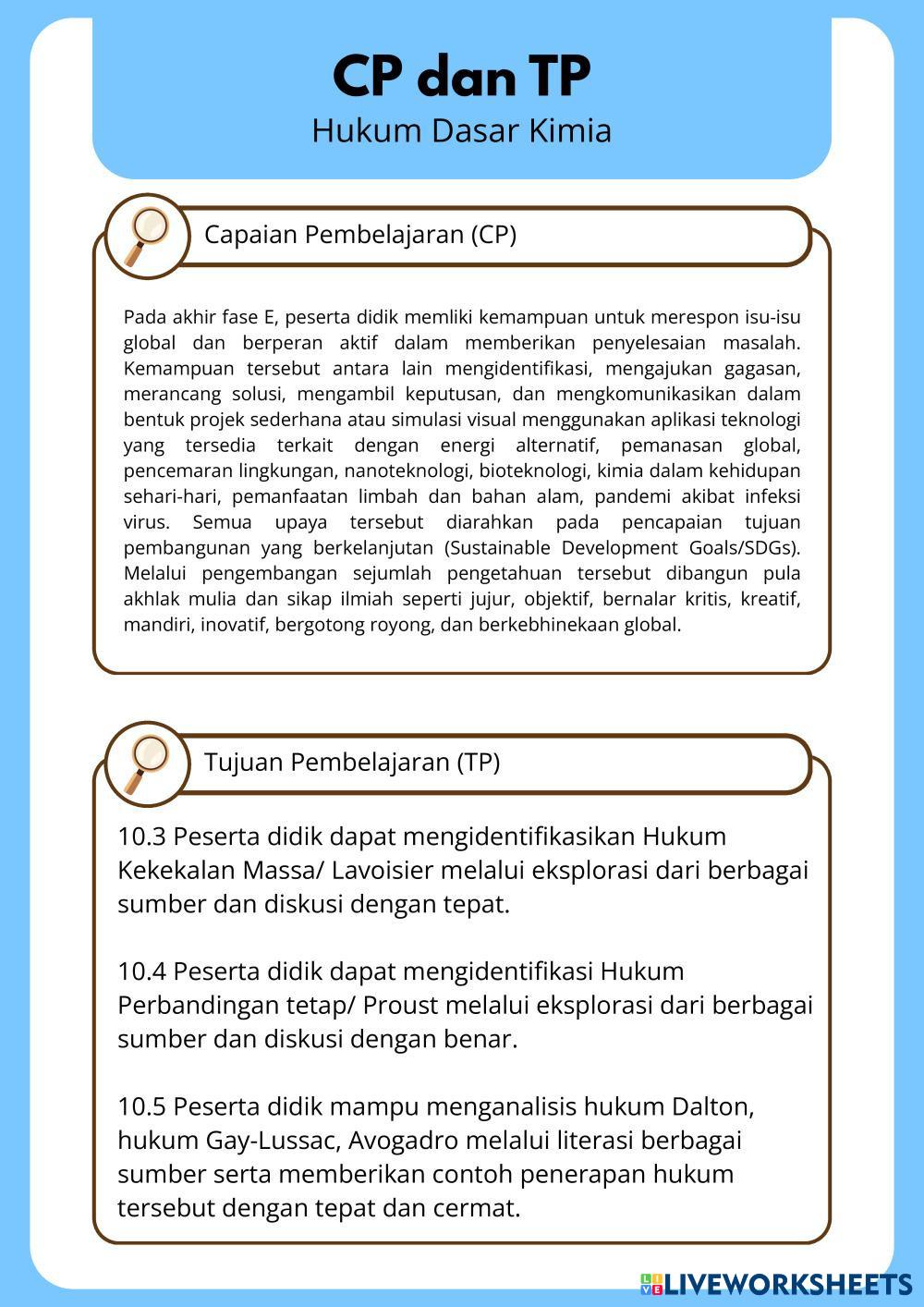 CP dan TP
Hukum Dasar Kimia

Capaian Pembelajaran (CP)

Pada akhir fase E, peserta didik memliki kemampuan untuk merespon isu-isu global dan berperan aktif dalam memberikan penyelesaian masalah. Kemampuan tersebut antara lain mengidentifikasi, mengajukan gagasan, merancang solusi, mengambil keputusan, dan mengkomunikasikan dalam bentuk projek sederhana atau simulasi visual menggunakan aplikasi teknologi yang tersedia terkait dengan energi alternatif, pemanasan global, pencemaran lingkungan, nanoteknologi, bioteknologi, kimia dalam kehidupan sehari-hari, pemanfaatan limbah dan bahan alam, pandemi akibat infeksi virus. Semua upaya tersebut diarahkan pada pencapaian tujuan pembangunan yang berkelanjutan (Sustainable Development Goals/SDGs). Melalui pengembangan sejumlah pengetahuan tersebut dibangun pula akhlak mulia dan sikap ilmiah seperti jujur, objektif, bernalar kritis, kreatif, mandiri, inovatif, bergotong royong, dan berkebhinekaan global.

Tujuan Pembelajaran (TP)

10.3 Peserta didik dapat mengidentifikasikan Hukum Kekekalan Massa/ Lavoisier melalui eksplorasi dari berbagai sumber dan diskusi dengan tepat.

10.4 Peserta didik dapat mengidentifikasi Hukum Perbandingan tetap/ Proust melalui eksplorasi dari berbagai sumber dan diskusi dengan benar.

10.5 Peserta didik mampu menganalisis hukum Dalton, hukum Gay-Lussac, Avogadro melalui literasi berbagai sumber serta memberikan contoh penerapan hukum tersebut dengan tepat dan cermat.

LIVEWORKSHEETS